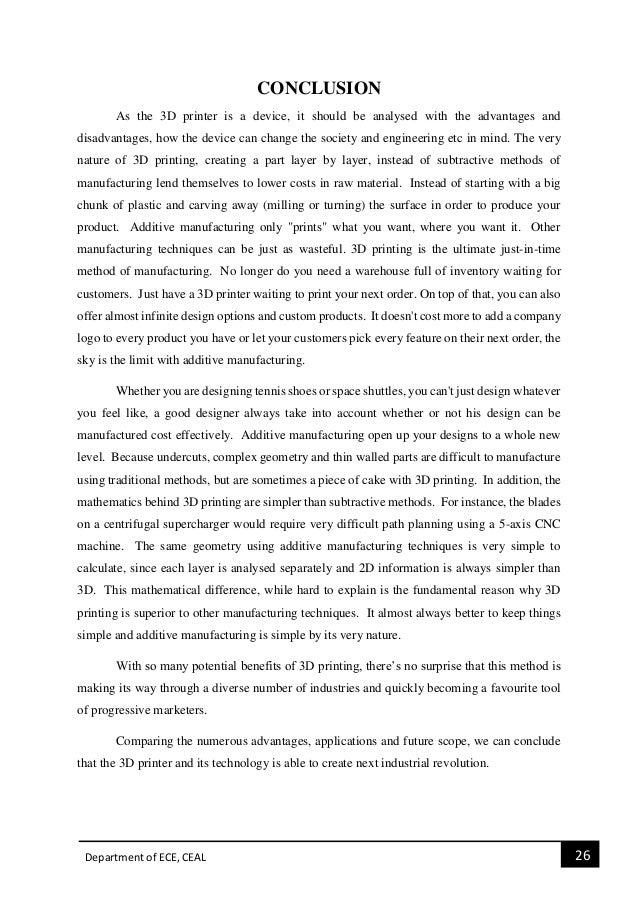 CONCLUSION

As the 3D printer is a device, it should be analysed with the advantages and disadvantages, how the device can change the society and engineering etc in mind. The very nature of 3D printing, creating a part layer by layer, instead of subtractive methods of manufacturing lend themselves to lower costs in raw material. Instead of starting with a big chunk of plastic and carving away (milling or turning) the surface in order to produce your product. Additive manufacturing only "prints" what you want, where you want it. Other manufacturing techniques can be just as wasteful. 3D printing is the ultimate just-in-time method of manufacturing. No longer do you need a warehouse full of inventory waiting for customers. Just have a 3D printer waiting to print your next order. On top of that, you can also offer almost infinite design options and custom products. It doesn't cost more to add a company logo to every product you have or let your customers pick every feature on their next order, the sky is the limit with additive manufacturing.

Whether you are designing tennis shoes or space shuttles, you can't just design whatever you feel like, a good designer always take into account whether or not his design can be manufactured cost effectively. Additive manufacturing open up your designs to a whole new level. Because undercuts, complex geometry and thin walled parts are difficult to manufacture using traditional methods, but are sometimes a piece of cake with 3D printing. In addition, the mathematics behind 3D printing are simpler than subtractive methods. For instance, the blades on a centrifugal supercharger would require very difficult path planning using a 5-axis CNC machine. The same geometry using additive manufacturing techniques is very simple to calculate, since each layer is analysed separately and 2D information is always simpler than 3D. This mathematical difference, while hard to explain is the fundamental reason why 3D printing is superior to other manufacturing techniques. It almost always better to keep things simple and additive manufacturing is simple by its very nature.

With so many potential benefits of 3D printing, there's no surprise that this method is making its way through a diverse number of industries and quickly becoming a favourite tool of progressive marketers.

Comparing the numerous advantages, applications and future scope, we can conclude that the 3D printer and its technology is able to create next industrial revolution.

Department of ECE, CEAL 26